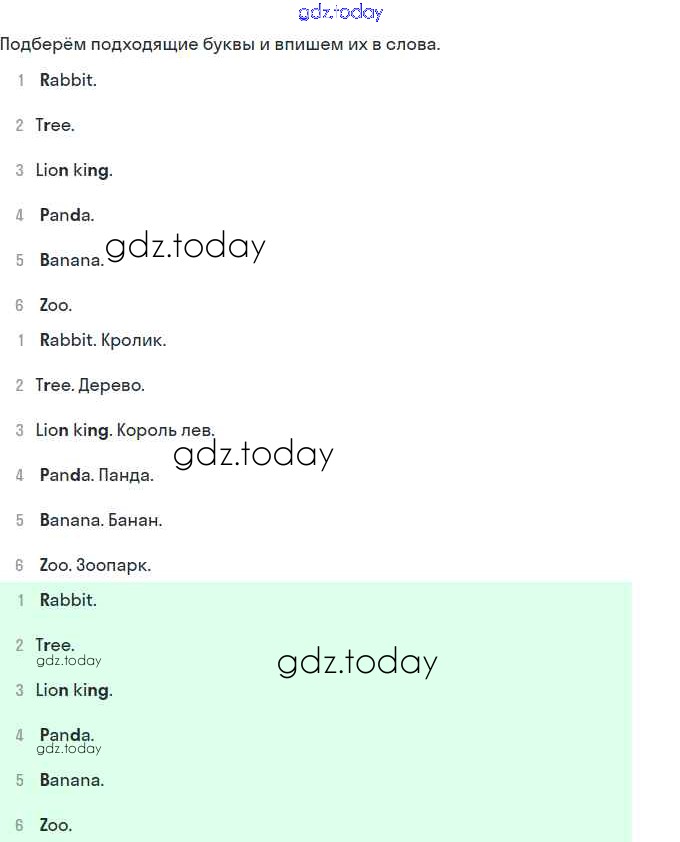 gdz.today

Подберём подходящие буквы и впишем их в слова.

1 Rabbit.

2 Tree.

3 Lion king.

4 Panda.

5 Banana. gdz.today

6 Zoo.

1 Rabbit. Кролик.

2 Tree. Дерево.

3 Lion king. Король лев.

gdz.today

4 Panda. Панда.

5 Banana. Банан.

6 Zoo. Зоопарк.

1 Rabbit.

2 Tree.
gdz.today

gdz.today

3 Lion king.

4 Panda.
gdz.today

5 Banana.

6 Zoo.